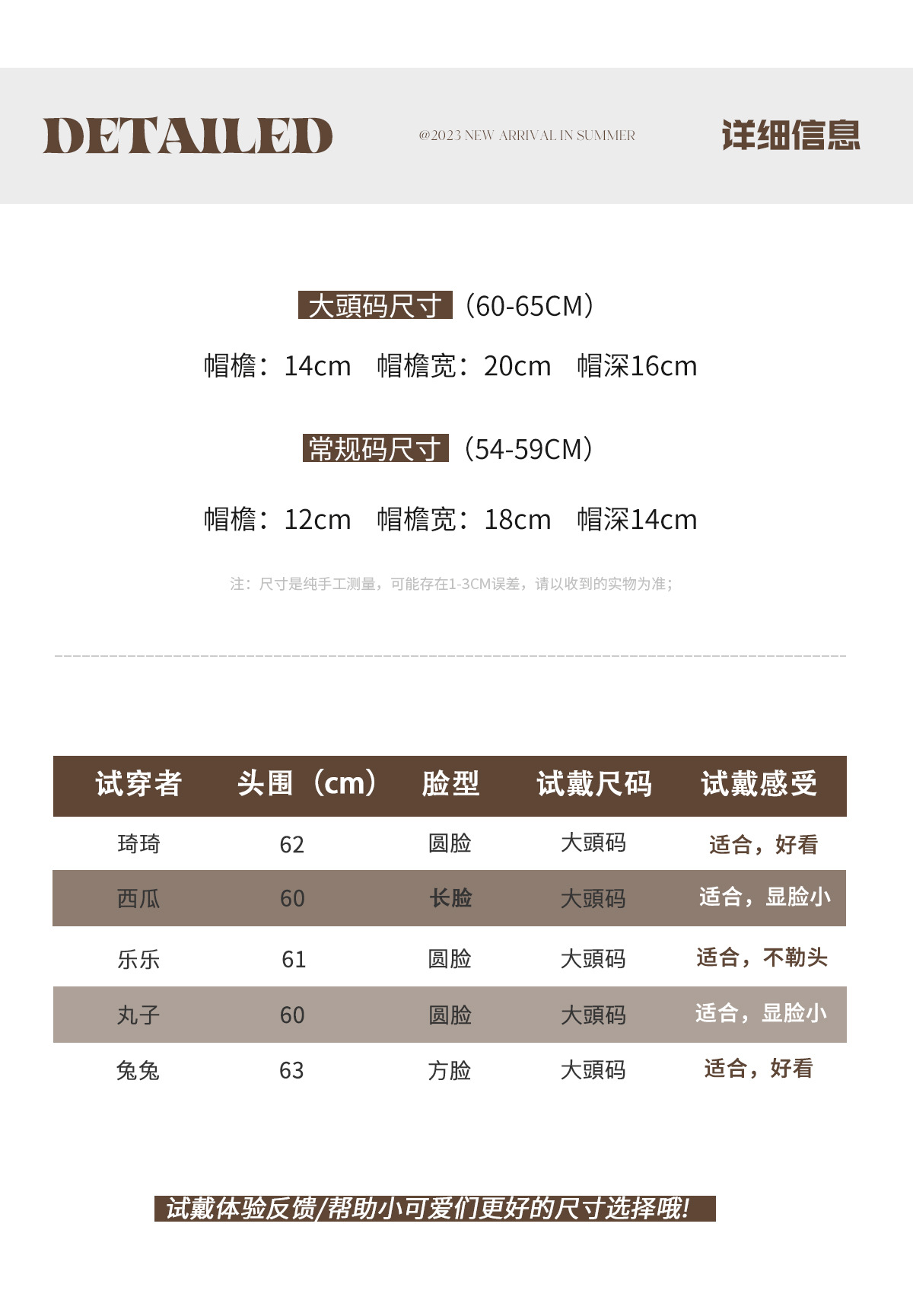 DETAILED

@2023 NEW ARRIVAL IN SUMMER

详细信息

大頭码尺寸（60-65CM）

帽檐：14cm 帽檐宽：20cm 帽深16cm

常规码尺寸（54-59CM）

帽檐：12cm 帽檐宽：18cm 帽深14cm

注：尺寸是纯手工测量，可能存在1-3CM误差，请以收到的实物为准；

| 试穿者 | 头围（cm） | 脸型 | 试戴尺码 | 试戴感受 |
|---|---|---|---|---|
| 琦琦 | 62 | 圆脸 | 大頭码 | 适合，好看 |
| 西瓜 | 60 | 长脸 | 大頭码 | 适合，显脸小 |
| 乐乐 | 61 | 圆脸 | 大頭码 | 适合，不勒头 |
| 丸子 | 60 | 圆脸 | 大頭码 | 适合，显脸小 |
| 兔兔 | 63 | 方脸 | 大頭码 | 适合，好看 |

试戴体验反馈/帮助小可爱们更好的尺寸选择哦!